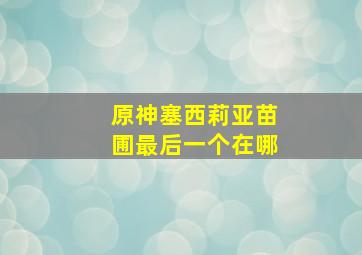 原神塞西莉亚苗圃最后一个在哪